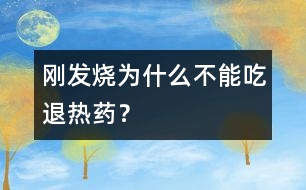 刚发烧为什么不能吃退热药？